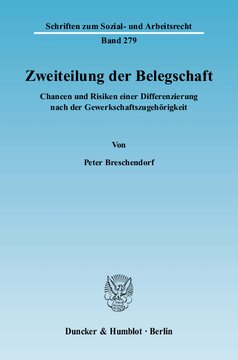 Schriften zum Sozial- und Arbeitsrecht

Band 279

Zweiteilung der Belegschaft

Chancen und Risiken einer Differenzierung nach der Gewerkschaftszugehörigkeit

Von

Peter Breschendorf

Duncker & Humblot · Berlin